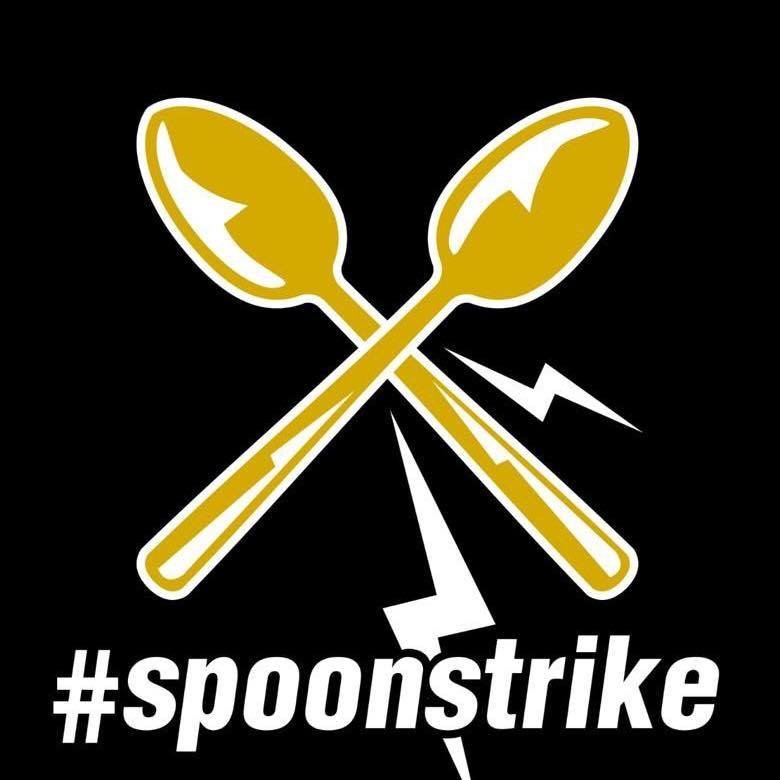 #spoonstrike